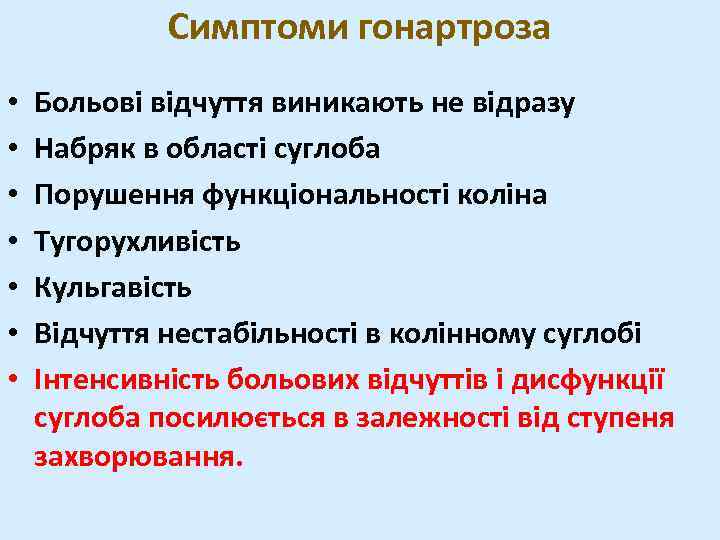 Симптоми гонартроза

• Больові відчуття виникають не відразу
• Набряк в області суглоба
• Порушення функціональності коліна
• Тугорухливість
• Кульгавість
• Відчуття нестабільності в колінному суглобі
• Інтенсивність больових відчуттів і дисфункції суглоба посилюється в залежності від ступеня захворювання.